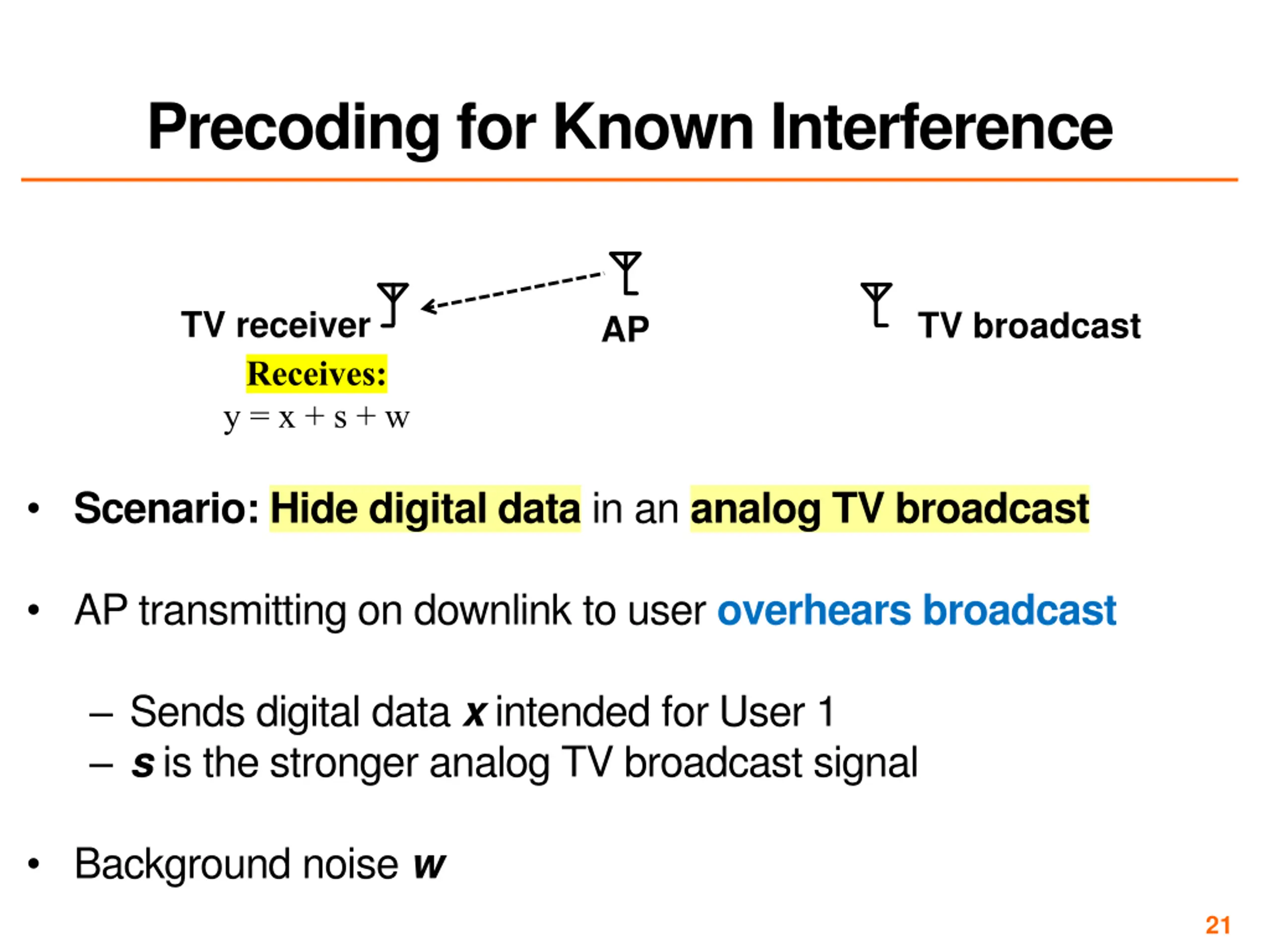 Precoding for Known Interference

TV receiver

AP

TV broadcast

Receives:

$y = x + s + w$

• Scenario: Hide digital data in an analog TV broadcast

• AP transmitting on downlink to user overhears broadcast

– Sends digital data $x$ intended for User 1
– $s$ is the stronger analog TV broadcast signal

• Background noise $w$

21